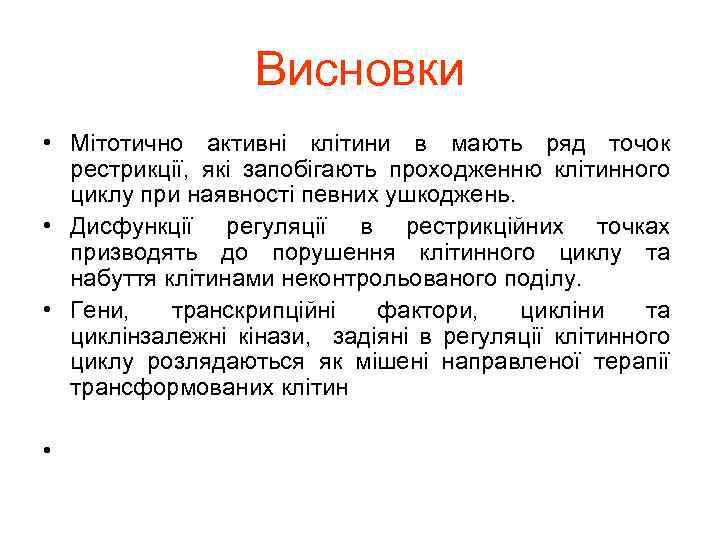 Висновки

• Мітотично активні клітини в мають ряд точок рестрикції, які запобігають проходженню клітинного циклу при наявності певних ушкоджень.

• Дисфункції регуляції в рестрикційних точках призводять до порушення клітинного циклу та набуття клітинами неконтрольованого поділу.

• Гени, транскрипційні фактори, цикліни та циклінзалежні кінази, задіяні в регуляції клітинного циклу розлядаються як мішені направленої терапії трансформованих клітин

•